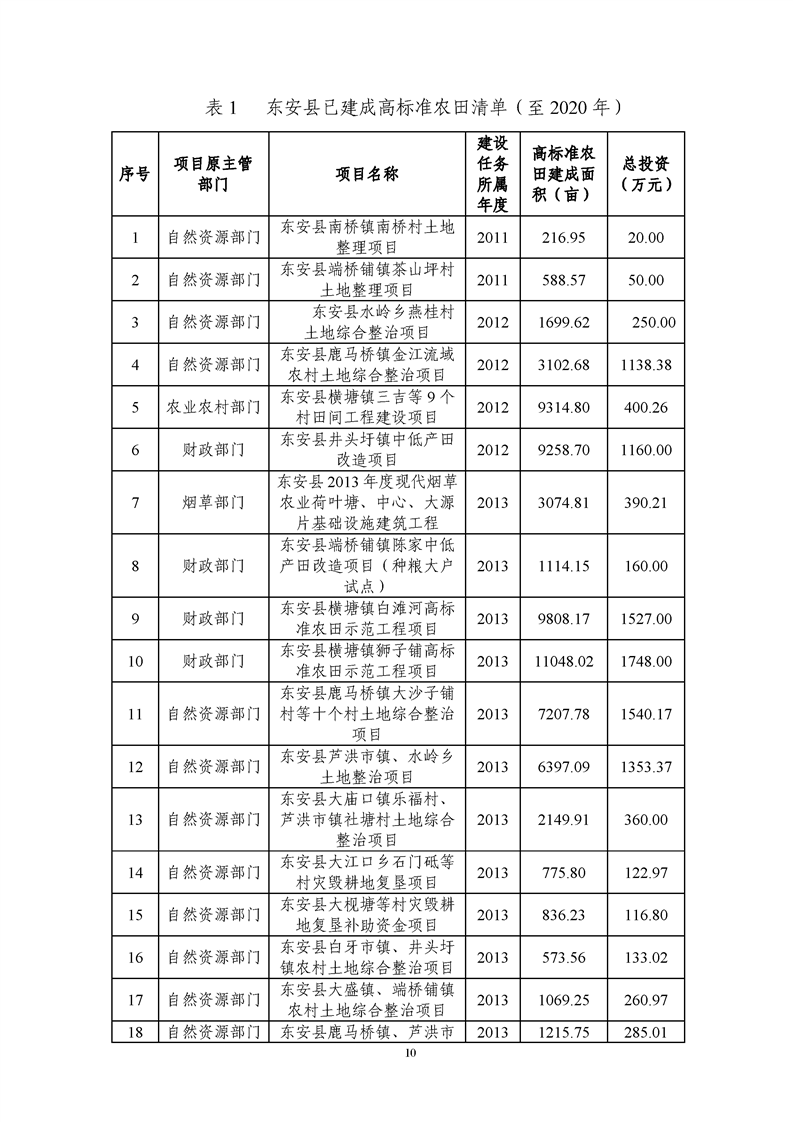 表 1　东安县已建成高标准农田清单（至 2020 年）

| 序号 | 项目原主管部门 | 项目名称 | 建设任务所属年度 | 高标准农田建成面积（亩） | 总投资（万元） |
|---|---|---|---|---|---|
| 1 | 自然资源部门 | 东安县南桥镇南桥村土地整理项目 | 2011 | 216.95 | 20.00 |
| 2 | 自然资源部门 | 东安县端桥铺镇茶山坪村土地整理项目 | 2011 | 588.57 | 50.00 |
| 3 | 自然资源部门 | 东安县水岭乡燕桂村土地综合整治项目 | 2012 | 1699.62 | 250.00 |
| 4 | 自然资源部门 | 东安县鹿马桥镇金江流域农村土地综合整治项目 | 2012 | 3102.68 | 1138.38 |
| 5 | 农业农村部门 | 东安县横塘镇三吉等 9 个村田间工程建设项目 | 2012 | 9314.80 | 400.26 |
| 6 | 财政部门 | 东安县井头圩镇中低产田改造项目 | 2012 | 9258.70 | 1160.00 |
| 7 | 烟草部门 | 东安县 2013 年度现代烟草农业荷叶塘、中心、大源片基础设施建筑工程 | 2013 | 3074.81 | 390.21 |
| 8 | 财政部门 | 东安县端桥铺镇陈家中低产田改造项目（种粮大户试点） | 2013 | 1114.15 | 160.00 |
| 9 | 财政部门 | 东安县横塘镇白滩河高标准农田示范工程项目 | 2013 | 9808.17 | 1527.00 |
| 10 | 财政部门 | 东安县横塘镇狮子铺高标准农田示范工程项目 | 2013 | 11048.02 | 1748.00 |
| 11 | 自然资源部门 | 东安县鹿马桥镇大沙子铺村等十个村土地综合整治项目 | 2013 | 7207.78 | 1540.17 |
| 12 | 自然资源部门 | 东安县芦洪市镇、水岭乡土地整治项目 | 2013 | 6397.09 | 1353.37 |
| 13 | 自然资源部门 | 东安县大庙口镇乐福村、芦洪市镇社塘村土地综合整治项目 | 2013 | 2149.91 | 360.00 |
| 14 | 自然资源部门 | 东安县大江口乡石门砥等村灾毁耕地复垦项目 | 2013 | 775.80 | 122.97 |
| 15 | 自然资源部门 | 东安县大枧塘等村灾毁耕地复垦补助资金项目 | 2013 | 836.23 | 116.80 |
| 16 | 自然资源部门 | 东安县白牙市镇、井头圩镇农村土地综合整治项目 | 2013 | 573.56 | 133.02 |
| 17 | 自然资源部门 | 东安县大盛镇、端桥铺镇农村土地综合整治项目 | 2013 | 1069.25 | 260.97 |
| 18 | 自然资源部门 | 东安县鹿马桥镇、芦洪市 | 2013 | 1215.75 | 285.01 |

10